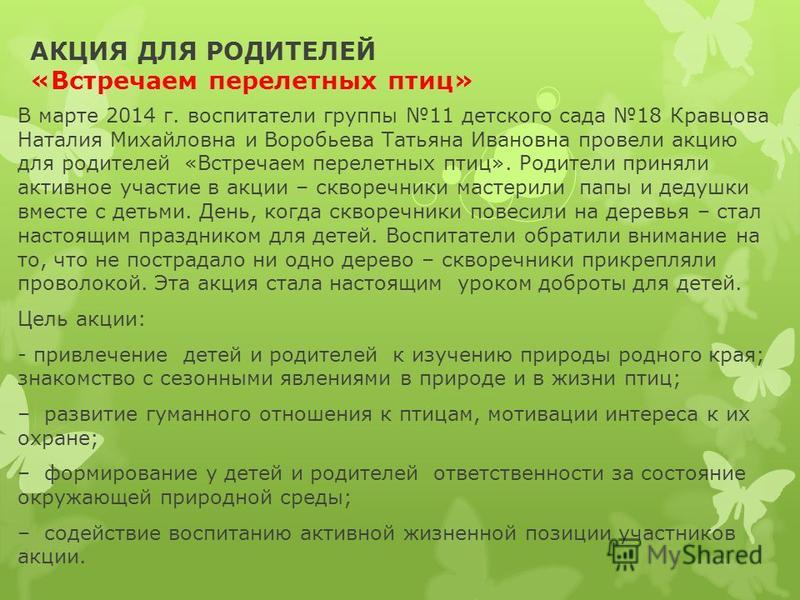 АКЦИЯ ДЛЯ РОДИТЕЛЕЙ
«Встречаем перелетных птиц»

В марте 2014 г. воспитатели группы №11 детского сада №18 Кравцова Наталия Михайловна и Воробьева Татьяна Ивановна провели акцию для родителей «Встречаем перелетных птиц». Родители приняли активное участие в акции – скворечники мастерили папы и дедушки вместе с детьми. День, когда скворечники повесили на деревья – стал настоящим праздником для детей. Воспитатели обратили внимание на то, что не пострадало ни одно дерево – скворечники прикрепляли проволокой. Эта акция стала настоящим уроком доброты для детей.

Цель акции:

- привлечение детей и родителей к изучению природы родного края; знакомство с сезонными явлениями в природе и в жизни птиц;

– развитие гуманного отношения к птицам, мотивации интереса к их охране;

– формирование у детей и родителей ответственности за состояние окружающей природной среды;

– содействие воспитанию активной жизненной позиции участников акции.

MyShared